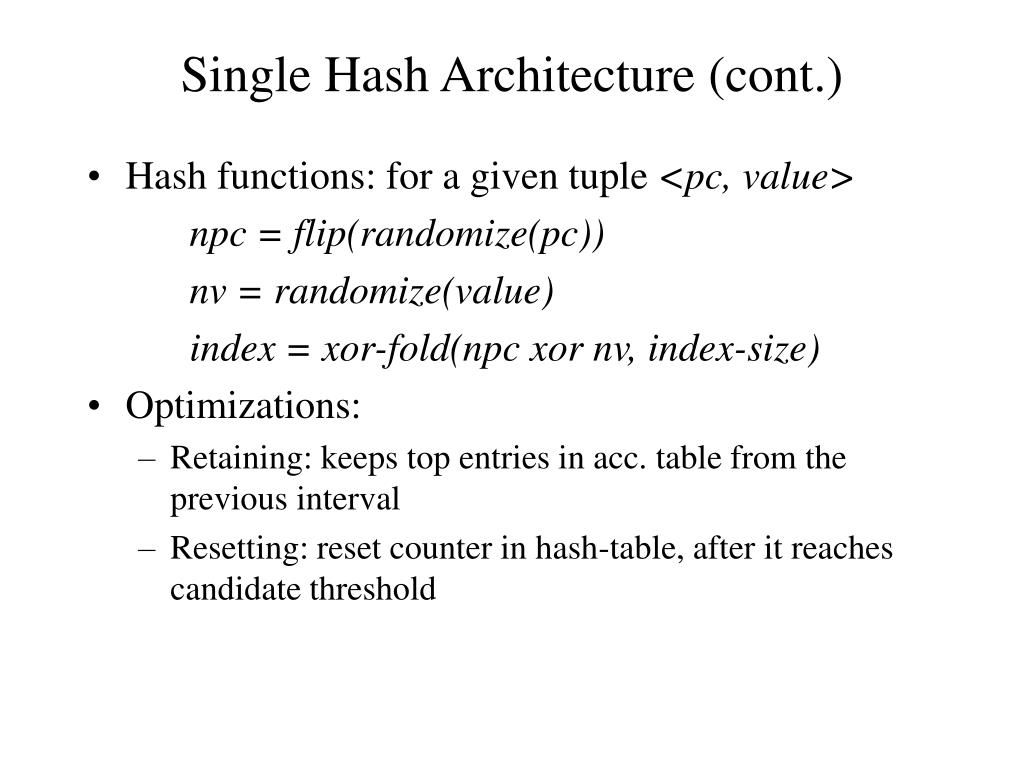 Single Hash Architecture (cont.)

• Hash functions: for a given tuple <pc, value>

npc = flip(randomize(pc))

nv = randomize(value)

index = xor-fold(npc xor nv, index-size)

• Optimizations:

– Retaining: keeps top entries in acc. table from the previous interval

– Resetting: reset counter in hash-table, after it reaches candidate threshold